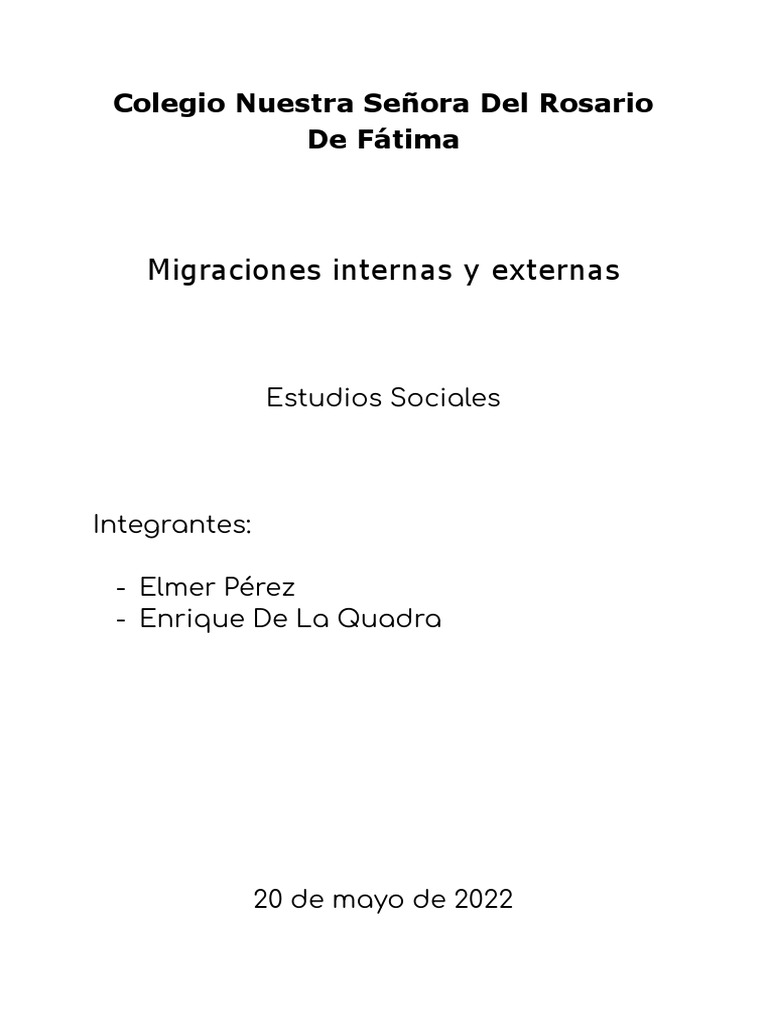 Colegio Nuestra Señora Del Rosario De Fátima

Migraciones internas y externas

Estudios Sociales

Integrantes:

- Elmer Pérez
- Enrique De La Quadra

20 de mayo de 2022